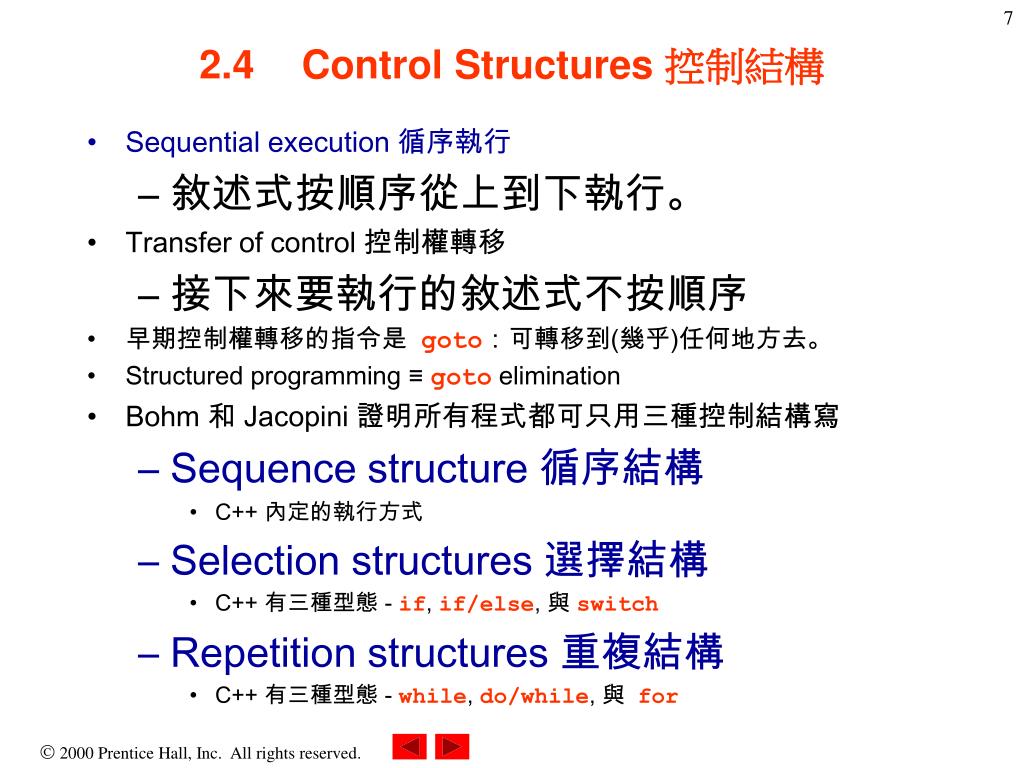 7

2.4 Control Structures 控制結構

• Sequential execution 循序執行
– 敘述式按順序從上到下執行。

• Transfer of control 控制權轉移
– 接下來要執行的敘述式不按順序

• 早期控制權轉移的指令是 goto：可轉移到(幾乎)任何地方去。

• Structured programming ≡ goto elimination

• Bohm 和 Jacopini 證明所有程式都可只用三種控制結構寫
– Sequence structure 循序結構
• C++ 內定的執行方式
– Selection structures 選擇結構
• C++ 有三種型態 - if, if/else, 與 switch
– Repetition structures 重複結構
• C++ 有三種型態 - while, do/while, 與 for

© 2000 Prentice Hall, Inc. All rights reserved.